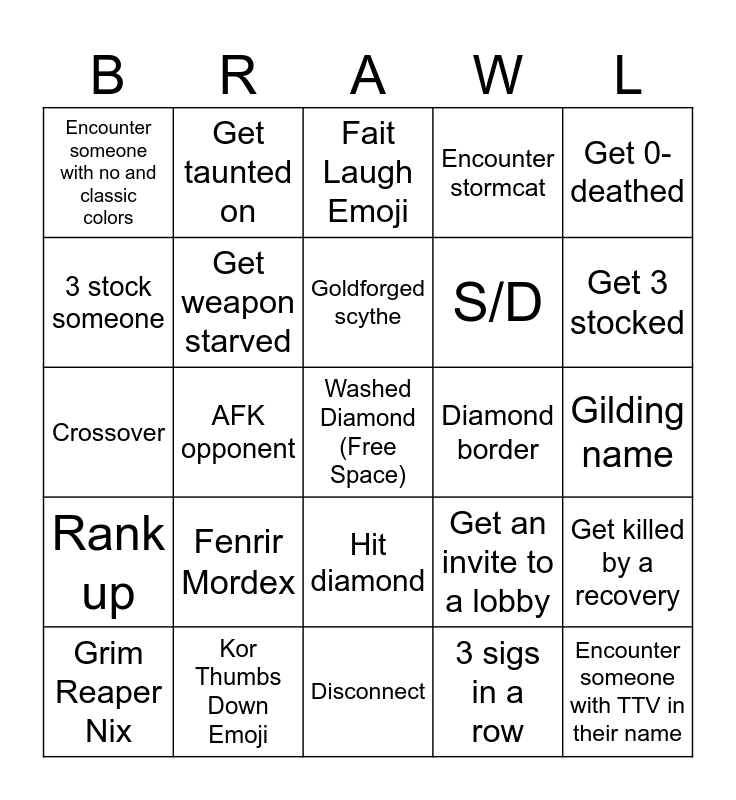 | B | R | A | W | L |
|---|---|---|---|---|
| Encounter someone with no and classic colors | Get taunted on | Fait Laugh Emoji | Encounter stormcat | Get 0-deathed |
| 3 stock someone | Get weapon starved | Goldforged scythe | S/D | Get 3 stocked |
| Crossover | AFK opponent | Washed Diamond (Free Space) | Diamond border | Gilding name |
| Rank up | Fenrir Mordex | Hit diamond | Get an invite to a lobby | Get killed by a recovery |
| Grim Reaper Nix | Kor Thumbs Down Emoji | Disconnect | 3 sigs in a row | Encounter someone with TTV in their name |